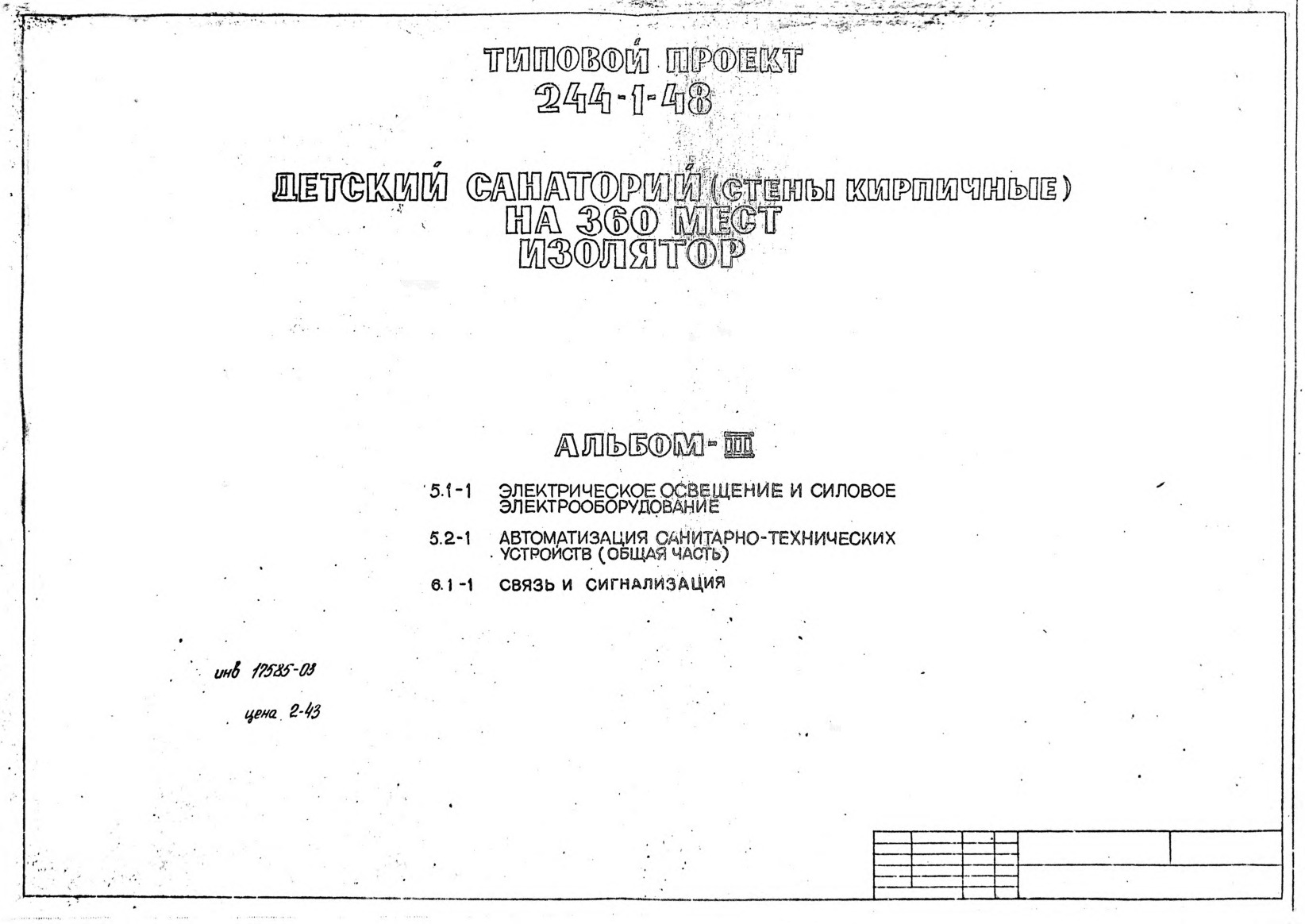 ТИПОВОЙ ПРОЕКТ
244-1-48

ДЕТСКИЙ САНАТОРИЙ (СТЕНЫ КИРПИЧНЫЕ)
НА 360 МЕСТ
ИЗОЛЯТОР

АЛЬБОМ-III

5.1-1 ЭЛЕКТРИЧЕСКОЕ ОСВЕЩЕНИЕ И СИЛОВОЕ ЭЛЕКТРООБОРУДОВАНИЕ

5.2-1 АВТОМАТИЗАЦИЯ САНИТАРНО-ТЕХНИЧЕСКИХ УСТРОЙСТВ (ОБЩАЯ ЧАСТЬ)

6.1-1 СВЯЗЬ И СИГНАЛИЗАЦИЯ

инв 17585-03

цена 2-43